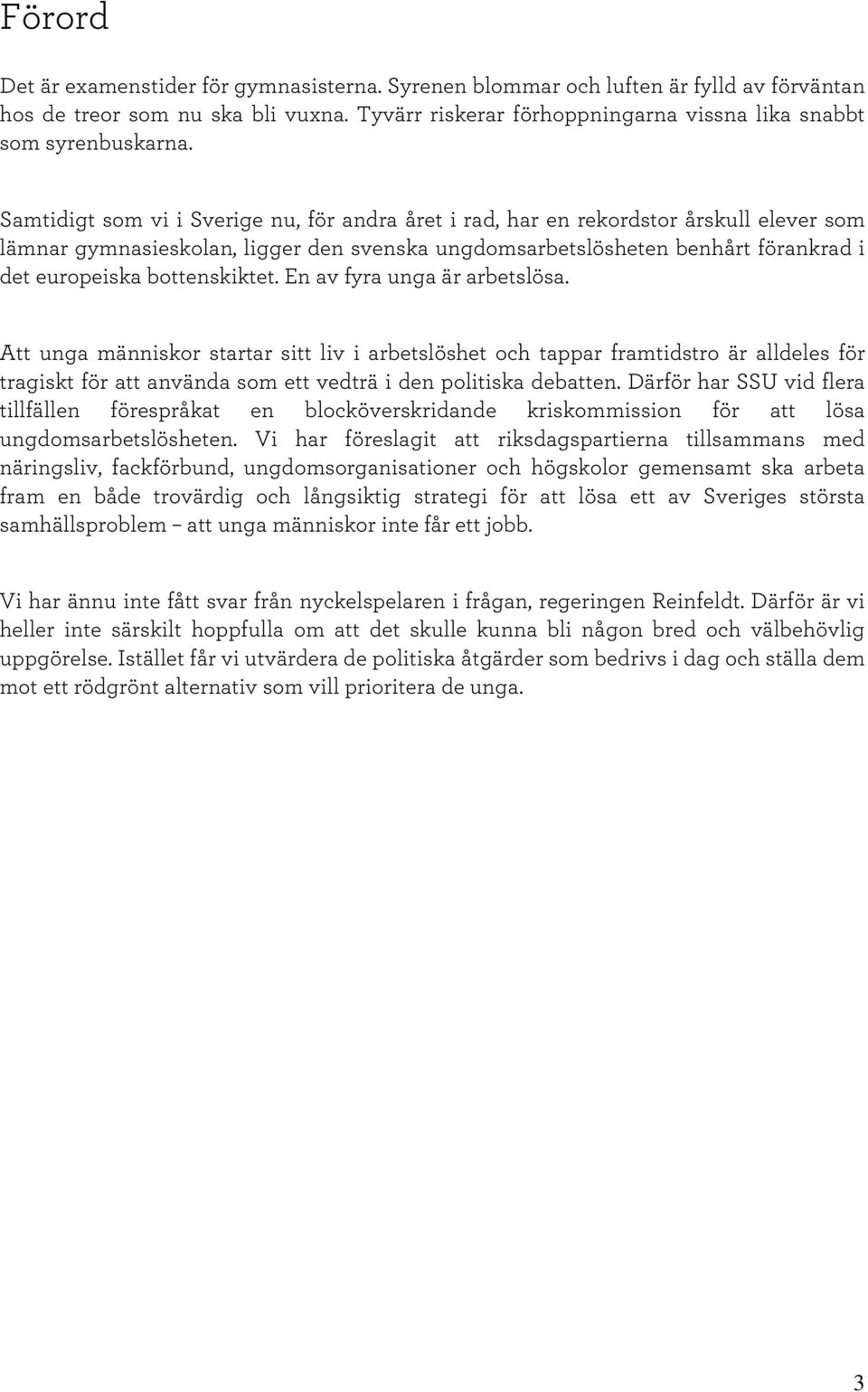 Förord

Det är examenstider för gymnasisterna. Syrenen blommar och luften är fylld av förväntan hos de treor som nu ska bli vuxna. Tyvärr riskerar förhoppningarna vissna lika snabbt som syrenbuskarna.

Samtidigt som vi i Sverige nu, för andra året i rad, har en rekordstor årskull elever som lämnar gymnasieskolan, ligger den svenska ungdomsarbetslösheten benhårt förankrad i det europeiska bottenskiktet. En av fyra unga är arbetslösa.

Att unga människor startar sitt liv i arbetslöshet och tappar framtidstro är alldeles för tragiskt för att använda som ett vedträ i den politiska debatten. Därför har SSU vid flera tillfällen förespråkat en blocköverskridande kriskommission för att lösa ungdomsarbetslösheten. Vi har föreslagit att riksdagspartierna tillsammans med näringsliv, fackförbund, ungdomsorganisationer och högskolor gemensamt ska arbeta fram en både trovärdig och långsiktig strategi för att lösa ett av Sveriges största samhällsproblem – att unga människor inte får ett jobb.

Vi har ännu inte fått svar från nyckelspelaren i frågan, regeringen Reinfeldt. Därför är vi heller inte särskilt hoppfulla om att det skulle kunna bli någon bred och välbehövlig uppgörelse. Istället får vi utvärdera de politiska åtgärder som bedrivs i dag och ställa dem mot ett rödgrönt alternativ som vill prioritera de unga.

3